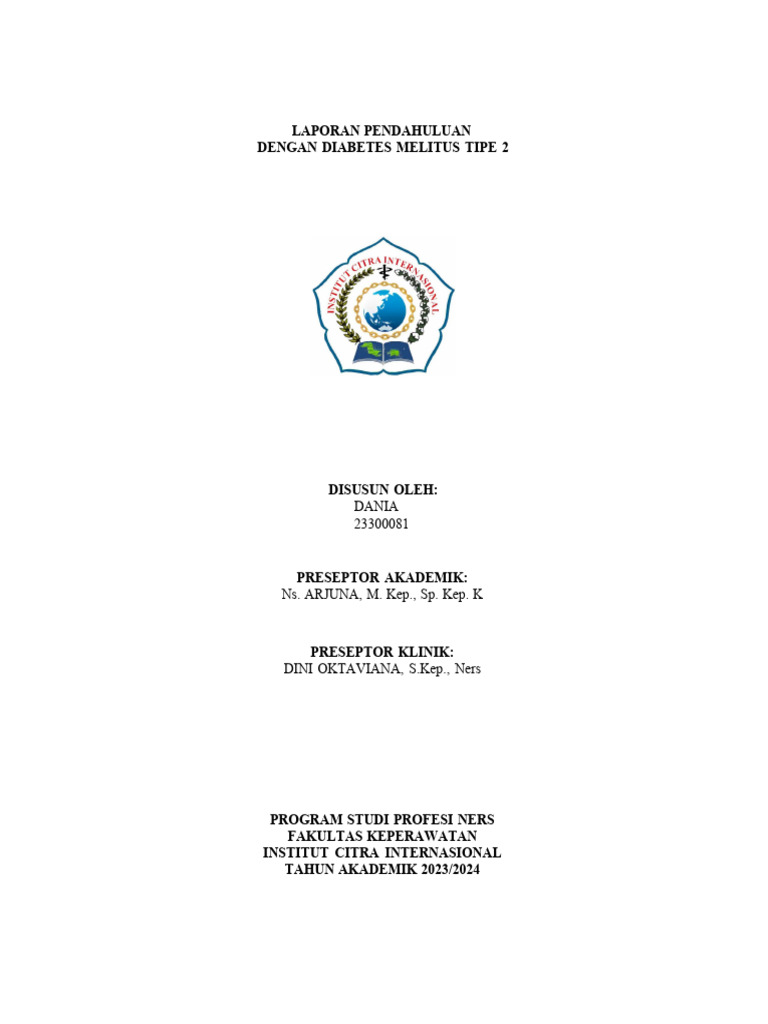 LAPORAN PENDAHULUAN
DENGAN DIABETES MELITUS TIPE 2

INSTITUT CITRA INTERNASIONAL

DISUSUN OLEH:
DANIA
23300081

PRESEPTOR AKADEMIK:
Ns. ARJUNA, M. Kep., Sp. Kep. K

PRESEPTOR KLINIK:
DINI OKTAVIANA, S.Kep., Ners

PROGRAM STUDI PROFESI NERS
FAKULTAS KEPERAWATAN
INSTITUT CITRA INTERNASIONAL
TAHUN AKADEMIK 2023/2024